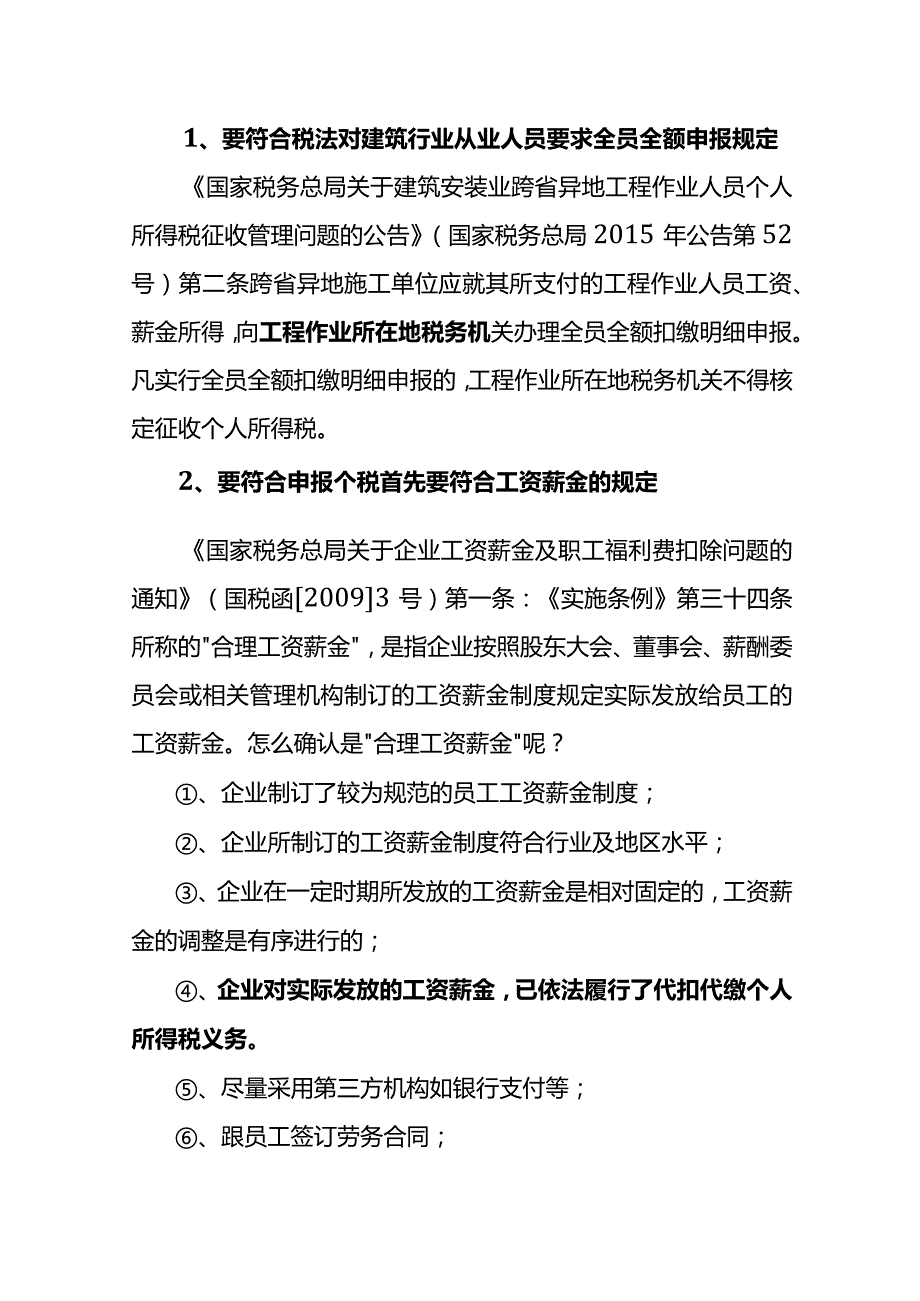 1、要符合税法对建筑行业从业人员要求全员全额申报规定

《国家税务总局关于建筑安装业跨省异地工程作业人员个人所得税征收管理问题的公告》（国家税务总局 2015 年公告第 52 号）第二条跨省异地施工单位应就其所支付的工程作业人员工资、薪金所得，向工程作业所在地税务机关办理全员全额扣缴明细申报。凡实行全员全额扣缴明细申报的，工程作业所在地税务机关不得核定征收个人所得税。

2、要符合申报个税首先要符合工资薪金的规定

《国家税务总局关于企业工资薪金及职工福利费扣除问题的通知》（国税函[2009]3 号）第一条：《实施条例》第三十四条所称的"合理工资薪金"，是指企业按照股东大会、董事会、薪酬委员会或相关管理机构制订的工资薪金制度规定实际发放给员工的工资薪金。怎么确认是"合理工资薪金"呢？

①、企业制订了较为规范的员工工资薪金制度；

②、企业所制订的工资薪金制度符合行业及地区水平；

③、企业在一定时期所发放的工资薪金是相对固定的，工资薪金的调整是有序进行的；

④、企业对实际发放的工资薪金，已依法履行了代扣代缴个人所得税义务。

⑤、尽量采用第三方机构如银行支付等；

⑥、跟员工签订劳务合同；